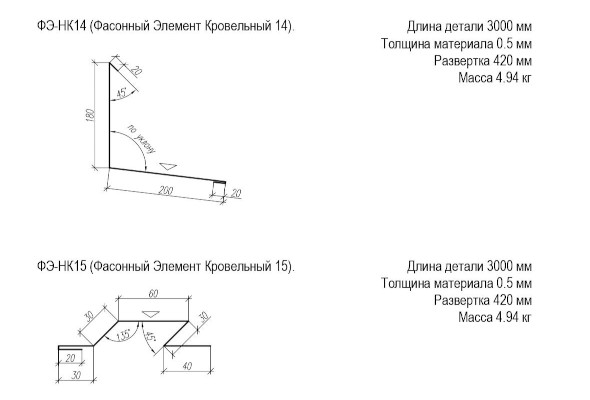 ФЭ-НК14 (Фасонный Элемент Кровельный 14).

Длина детали 3000 мм
Толщина материала 0.5 мм
Развертка 420 мм
Масса 4.94 кг

20
45°
180
по уклону
200
20

ФЭ-НК15 (Фасонный Элемент Кровельный 15).

Длина детали 3000 мм
Толщина материала 0.5 мм
Развертка 420 мм
Масса 4.94 кг

60
30
30
135°
45°
20
30
40